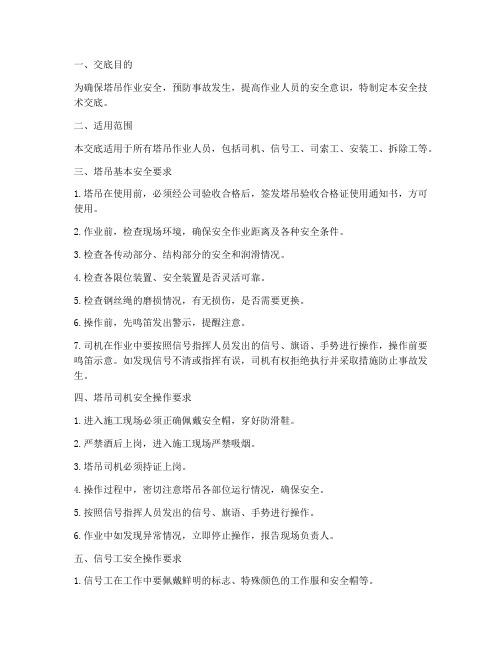 一、交底目的

为确保塔吊作业安全，预防事故发生，提高作业人员的安全意识，特制定本安全技术交底。

二、适用范围

本交底适用于所有塔吊作业人员，包括司机、信号工、司索工、安装工、拆除工等。

三、塔吊基本安全要求

1. 塔吊在使用前，必须经公司验收合格后，签发塔吊验收合格证使用通知书，方可使用。

2. 作业前，检查现场环境，确保安全作业距离及各种安全条件。

3. 检查各传动部分、结构部分的安全和润滑情况。

4. 检查各限位装置、安全装置是否灵活可靠。

5. 检查钢丝绳的磨损情况，有无损伤，是否需要更换。

6. 操作前，先鸣笛发出警示，提醒注意。

7. 司机在作业中要按照信号指挥人员发出的信号、旗语、手势进行操作，操作前要鸣笛示意。如发现信号不清或指挥有误，司机有权拒绝执行并采取措施防止事故发生。

四、塔吊司机安全操作要求

1. 进入施工现场必须正确佩戴安全帽，穿好防滑鞋。

2. 严禁酒后上岗，进入施工现场严禁吸烟。

3. 塔吊司机必须持证上岗。

4. 操作过程中，密切注意塔吊各部位运行情况，确保安全。

5. 按照信号指挥人员发出的信号、旗语、手势进行操作。

6. 作业中如发现异常情况，立即停止操作，报告现场负责人。

五、信号工安全操作要求

1. 信号工在工作中要佩戴鲜明的标志、特殊颜色的工作服和安全帽等。